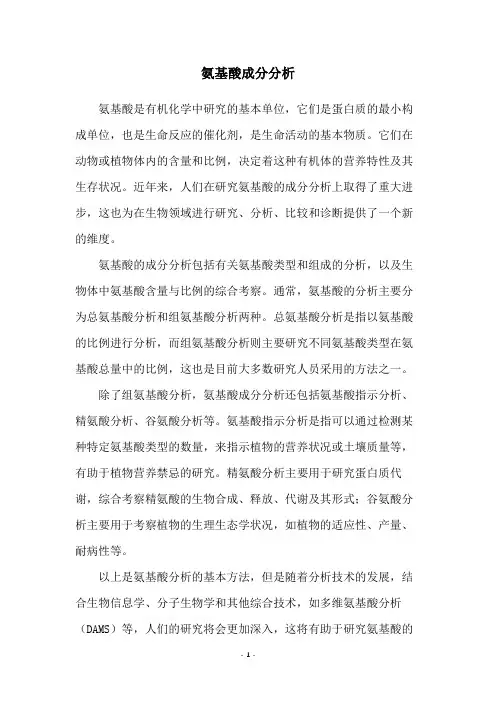 氨基酸成分分析

氨基酸是有机化学中研究的基本单位，它们是蛋白质的最小构成单位，也是生命反应的催化剂，是生命活动的基本物质。它们在动物或植物体内的含量和比例，决定着这种有机体的营养特性及其生存状况。近年来，人们在研究氨基酸的成分分析上取得了重大进步，这也为在生物领域进行研究、分析、比较和诊断提供了一个新的维度。

氨基酸的成分分析包括有关氨基酸类型和组成的分析，以及生物体中氨基酸含量与比例的综合考察。通常，氨基酸的分析主要分为总氨基酸分析和组氨基酸分析两种。总氨基酸分析是指以氨基酸的比例进行分析，而组氨基酸分析则主要研究不同氨基酸类型在氨基酸总量中的比例，这也是目前大多数研究人员采用的方法之一。

除了组氨基酸分析，氨基酸成分分析还包括氨基酸指示分析、精氨酸分析、谷氨酸分析等。氨基酸指示分析是指可以通过检测某种特定氨基酸类型的数量，来指示植物的营养状况或土壤质量等，有助于植物营养禁忌的研究。精氨酸分析主要用于研究蛋白质代谢，综合考察精氨酸的生物合成、释放、代谢及其形式；谷氨酸分析主要用于考察植物的生理生态学状况，如植物的适应性、产量、耐病性等。

以上是氨基酸分析的基本方法，但是随着分析技术的发展，结合生物信息学、分子生物学和其他综合技术，如多维氨基酸分析（DAMS）等，人们的研究将会更加深入，这将有助于研究氨基酸的

- 1 -